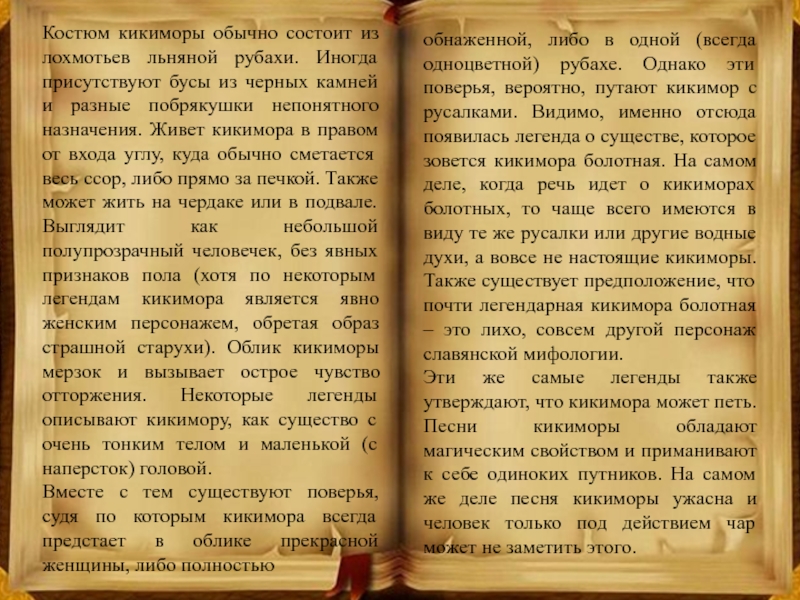 Костюм кикиморы обычно состоит из лохмотьев льняной рубахи. Иногда присутствуют бусы из черных камней и разные побрякушки непонятного назначения. Живет кикимора в правом от входа углу, куда обычно сметается весь ссор, либо прямо за печкой. Также может жить на чердаке или в подвале. Выглядит как небольшой полупрозрачный человечек, без явных признаков пола (хотя по некоторым легендам кикимора является явно женским персонажем, обретая образ страшной старухи). Облик кикиморы мерзок и вызывает острое чувство отторжения. Некоторые легенды описывают кикимору, как существо с очень тонким телом и маленькой (с наперсток) головой.

Вместе с тем существуют поверья, судя по которым кикимора всегда предстает в облике прекрасной женщины, либо полностью обнаженной, либо в одной (всегда одноцветной) рубахе. Однако эти поверья, вероятно, путают кикимор с русалками. Видимо, именно отсюда появилась легенда о существе, которое зовется кикимора болотная. На самом деле, когда речь идет о кикиморах болотных, то чаще всего имеются в виду те же русалки или другие водные духи, а вовсе не настоящие кикиморы. Также существует предположение, что почти легендарная кикимора болотная – это лихо, совсем другой персонаж славянской мифологии.

Эти же самые легенды также утверждают, что кикимора может петь. Песни кикиморы обладают магическим свойством и приманивают к себе одиноких путников. На самом же деле песня кикиморы ужасна и человек только под действием чар может не заметить этого.